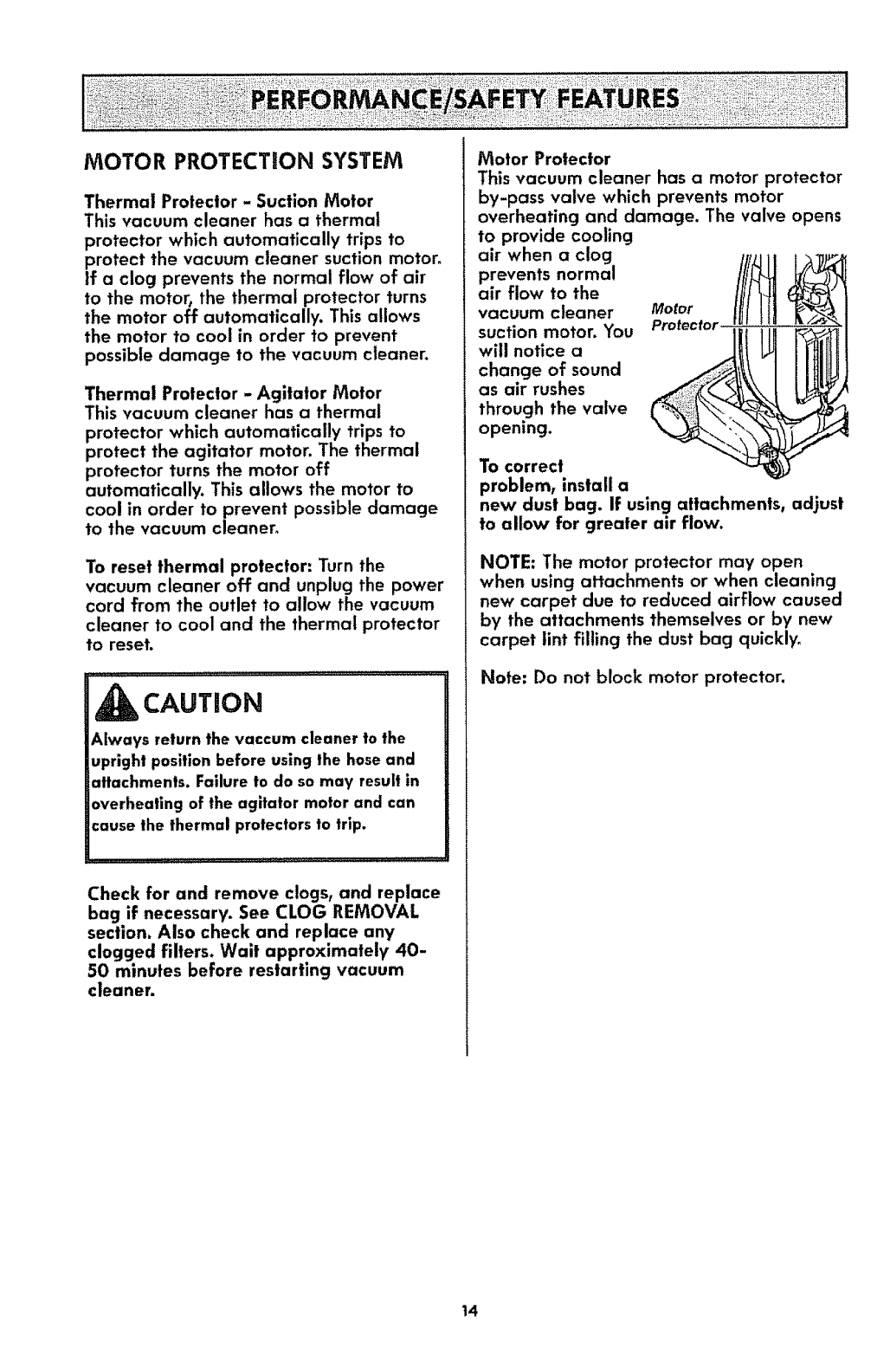 PERFORMANCE/SAFETY FEATURES

MOTOR PROTECTION SYSTEM

Thermal Protector - Suction Motor
This vacuum cleaner has a thermal protector which automatically trips to protect the vacuum cleaner suction motor. If a clog prevents the normal flow of air to the motor, the thermal protector turns the motor off automatically. This allows the motor to cool in order to prevent possible damage to the vacuum cleaner.

Thermal Protector - Agitator Motor
This vacuum cleaner has a thermal protector which automatically trips to protect the agitator motor. The thermal protector turns the motor off automatically. This allows the motor to cool in order to prevent possible damage to the vacuum cleaner.

To reset thermal protector: Turn the vacuum cleaner off and unplug the power cord from the outlet to allow the vacuum cleaner to cool and the thermal protector to reset.

CAUTION

Always return the vaccum cleaner to the upright position before using the hose and attachments. Failure to do so may result in overheating of the agitator motor and can cause the thermal protectors to trip.

Check for and remove clogs, and replace bag if necessary. See CLOG REMOVAL section. Also check and replace any clogged filters. Wait approximately 40-50 minutes before restarting vacuum cleaner.

Motor Protector
This vacuum cleaner has a motor protector by-pass valve which prevents motor overheating and damage. The valve opens to provide cooling air when a clog prevents normal air flow to the vacuum cleaner suction motor. You will notice a change of sound as air rushes through the valve opening.

Motor Protector

To correct problem, install a new dust bag. If using attachments, adjust to allow for greater air flow.

NOTE: The motor protector may open when using attachments or when cleaning new carpet due to reduced airflow caused by the attachments themselves or by new carpet lint filling the dust bag quickly.

Note: Do not block motor protector.

14